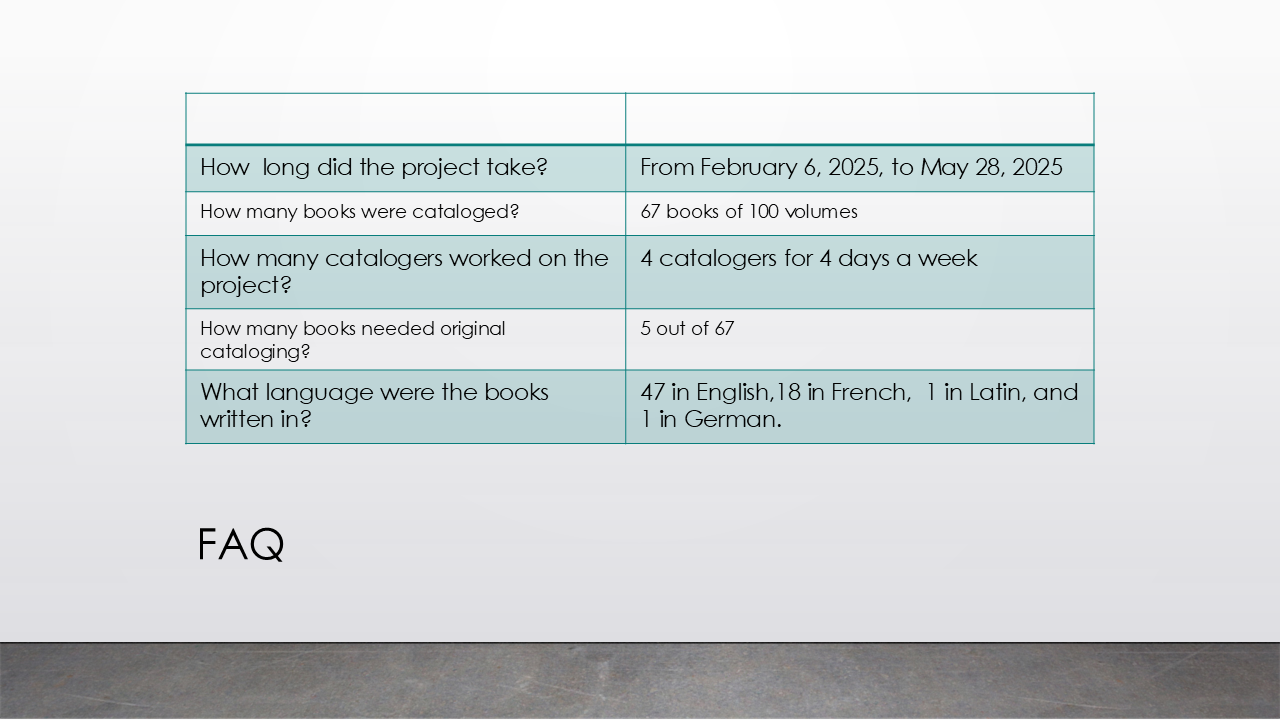 |  |  |
|---|---|
| How  long did the project take? | From February 6, 2025, to May 28, 2025 |
| How many books were cataloged? | 67 books of 100 volumes |
| How many catalogers worked on the project? | 4 catalogers for 4 days a week |
| How many books needed original cataloging? | 5 out of 67 |
| What language were the books written in? | 47 in English,18 in French,  1 in Latin, and 1 in German. |

FAQ